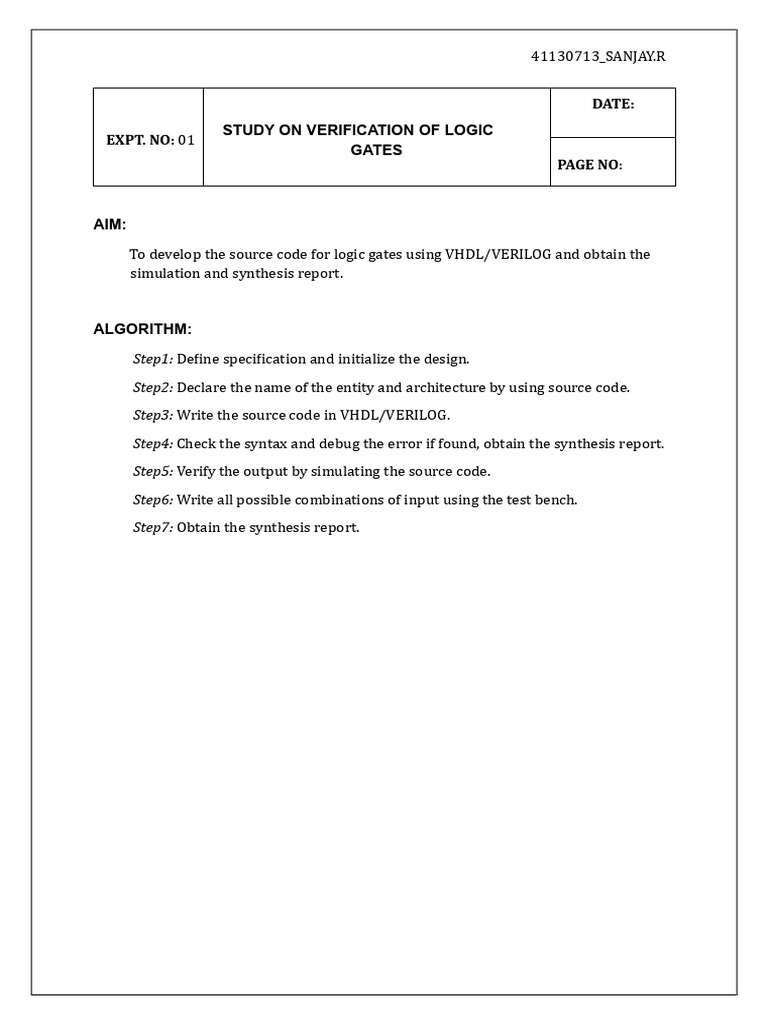 41130713_SANJAY.R

| EXPT. NO: 01 | STUDY ON VERIFICATION OF LOGIC GATES | DATE: |
|---|---|---|
| | | PAGE NO: |

AIM:

To develop the source code for logic gates using VHDL/VERILOG and obtain the simulation and synthesis report.

ALGORITHM:

Step1: Define specification and initialize the design.

Step2: Declare the name of the entity and architecture by using source code.

Step3: Write the source code in VHDL/VERILOG.

Step4: Check the syntax and debug the error if found, obtain the synthesis report.

Step5: Verify the output by simulating the source code.

Step6: Write all possible combinations of input using the test bench.

Step7: Obtain the synthesis report.